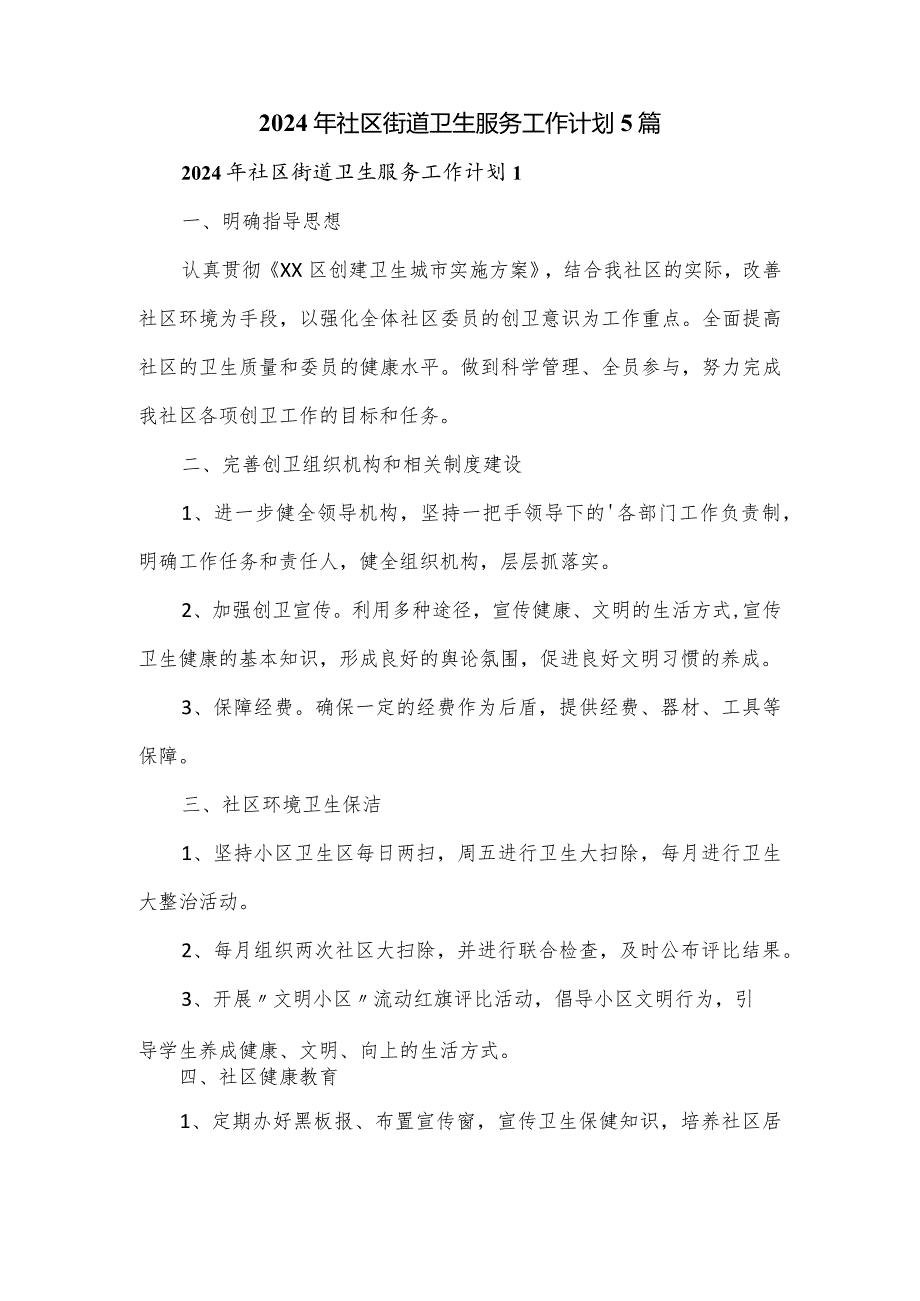 2024年社区街道卫生服务工作计划5篇

2024年社区街道卫生服务工作计划1

一、明确指导思想

认真贯彻《XX区创建卫生城市实施方案》，结合我社区的实际，改善社区环境为手段，以强化全体社区委员的创卫意识为工作重点。全面提高社区的卫生质量和委员的健康水平。做到科学管理、全员参与，努力完成我社区各项创卫工作的目标和任务。

二、完善创卫组织机构和相关制度建设

1、进一步健全领导机构，坚持一把手领导下的'各部门工作负责制，明确工作任务和责任人，健全组织机构，层层抓落实。

2、加强创卫宣传。利用多种途径，宣传健康、文明的生活方式,宣传卫生健康的基本知识，形成良好的舆论氛围，促进良好文明习惯的养成。

3、保障经费。确保一定的经费作为后盾，提供经费、器材、工具等保障。

三、社区环境卫生保洁

1、坚持小区卫生区每日两扫，周五进行卫生大扫除，每月进行卫生大整治活动。

2、每月组织两次社区大扫除，并进行联合检查，及时公布评比结果。

3、开展〃文明小区〃流动红旗评比活动，倡导小区文明行为，引导学生养成健康、文明、向上的生活方式。

四、社区健康教育

1、定期办好黑板报、布置宣传窗，宣传卫生保健知识，培养社区居